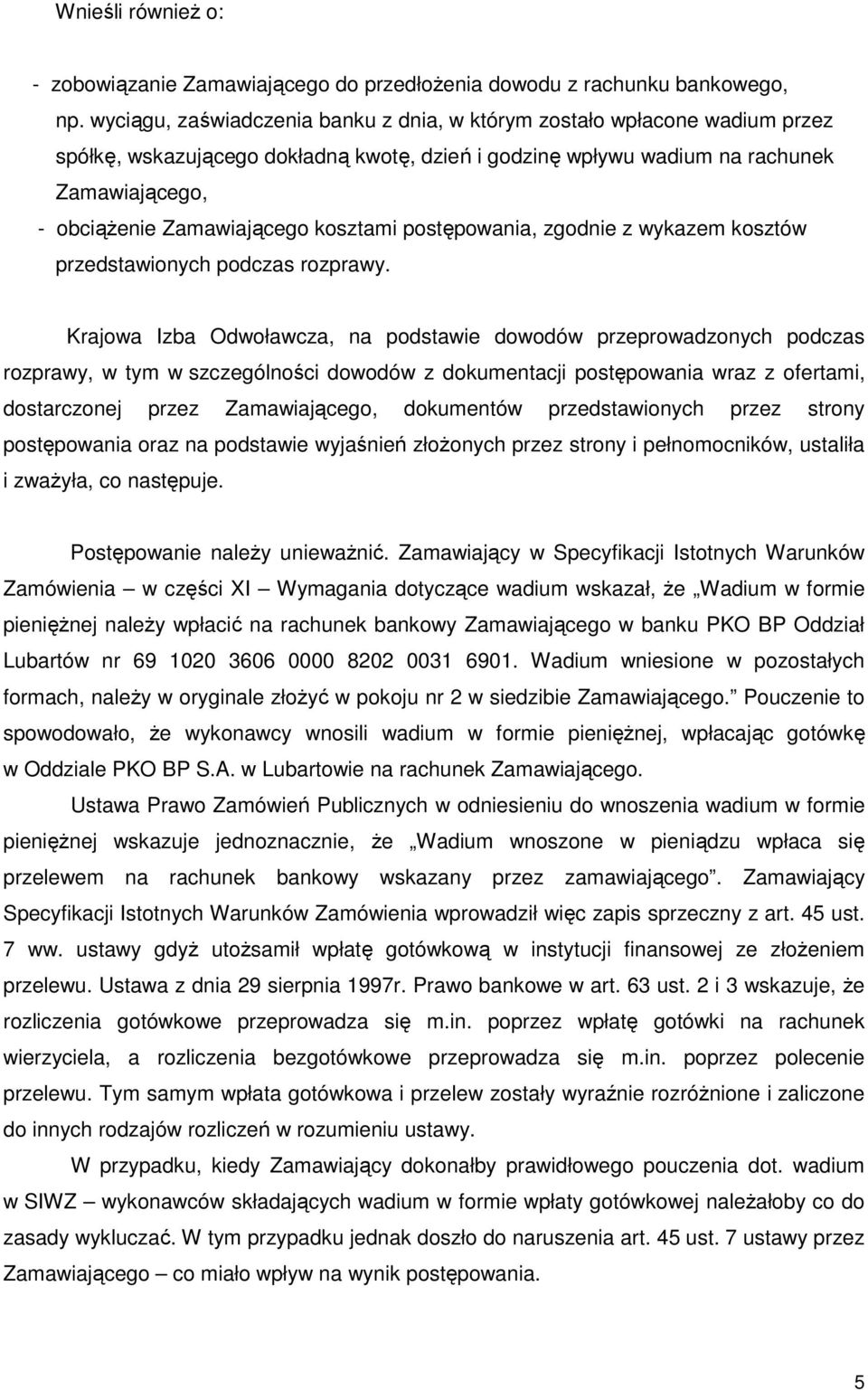 Wnieśli również o:

- zobowiązanie Zamawiającego do przedłożenia dowodu z rachunku bankowego, np. wyciągu, zaświadczenia banku z dnia, w którym zostało wpłacone wadium przez spółkę, wskazującego dokładną kwotę, dzień i godzinę wpływu wadium na rachunek Zamawiającego,
- obciążenie Zamawiającego kosztami postępowania, zgodnie z wykazem kosztów przedstawionych podczas rozprawy.

Krajowa Izba Odwoławcza, na podstawie dowodów przeprowadzonych podczas rozprawy, w tym w szczególności dowodów z dokumentacji postępowania wraz z ofertami, dostarczonej przez Zamawiającego, dokumentów przedstawionych przez strony postępowania oraz na podstawie wyjaśnień złożonych przez strony i pełnomocników, ustaliła i zważyła, co następuje.

Postępowanie należy unieważnić. Zamawiający w Specyfikacji Istotnych Warunków Zamówienia – w części XI – Wymagania dotyczące wadium wskazał, że „Wadium w formie pieniężnej należy wpłacić na rachunek bankowy Zamawiającego w banku PKO BP Oddział Lubartów nr 69 1020 3606 0000 8202 0031 6901. Wadium wniesione w pozostałych formach, należy w oryginale złożyć w pokoju nr 2 w siedzibie Zamawiającego.” Pouczenie to spowodowało, że wykonawcy wnosili wadium w formie pieniężnej, wpłacając gotówkę w Oddziale PKO BP S.A. w Lubartowie na rachunek Zamawiającego.

Ustawa Prawo Zamówień Publicznych w odniesieniu do wnoszenia wadium w formie pieniężnej wskazuje jednoznacznie, że „Wadium wnoszone w pieniądzu wpłaca się przelewem na rachunek bankowy wskazany przez zamawiającego”. Zamawiający Specyfikacji Istotnych Warunków Zamówienia wprowadził więc zapis sprzeczny z art. 45 ust. 7 ww. ustawy gdyż utożsamił wpłatę gotówkową w instytucji finansowej ze złożeniem przelewu. Ustawa z dnia 29 sierpnia 1997r. Prawo bankowe w art. 63 ust. 2 i 3 wskazuje, że rozliczenia gotówkowe przeprowadza się m.in. poprzez wpłatę gotówki na rachunek wierzyciela, a rozliczenia bezgotówkowe przeprowadza się m.in. poprzez polecenie przelewu. Tym samym wpłata gotówkowa i przelew zostały wyraźnie rozróżnione i zaliczone do innych rodzajów rozliczeń w rozumieniu ustawy.

W przypadku, kiedy Zamawiający dokonałby prawidłowego pouczenia dot. wadium w SIWZ – wykonawców składających wadium w formie wpłaty gotówkowej należałoby co do zasady wykluczać. W tym przypadku jednak doszło do naruszenia art. 45 ust. 7 ustawy przez Zamawiającego – co miało wpływ na wynik postępowania.

5